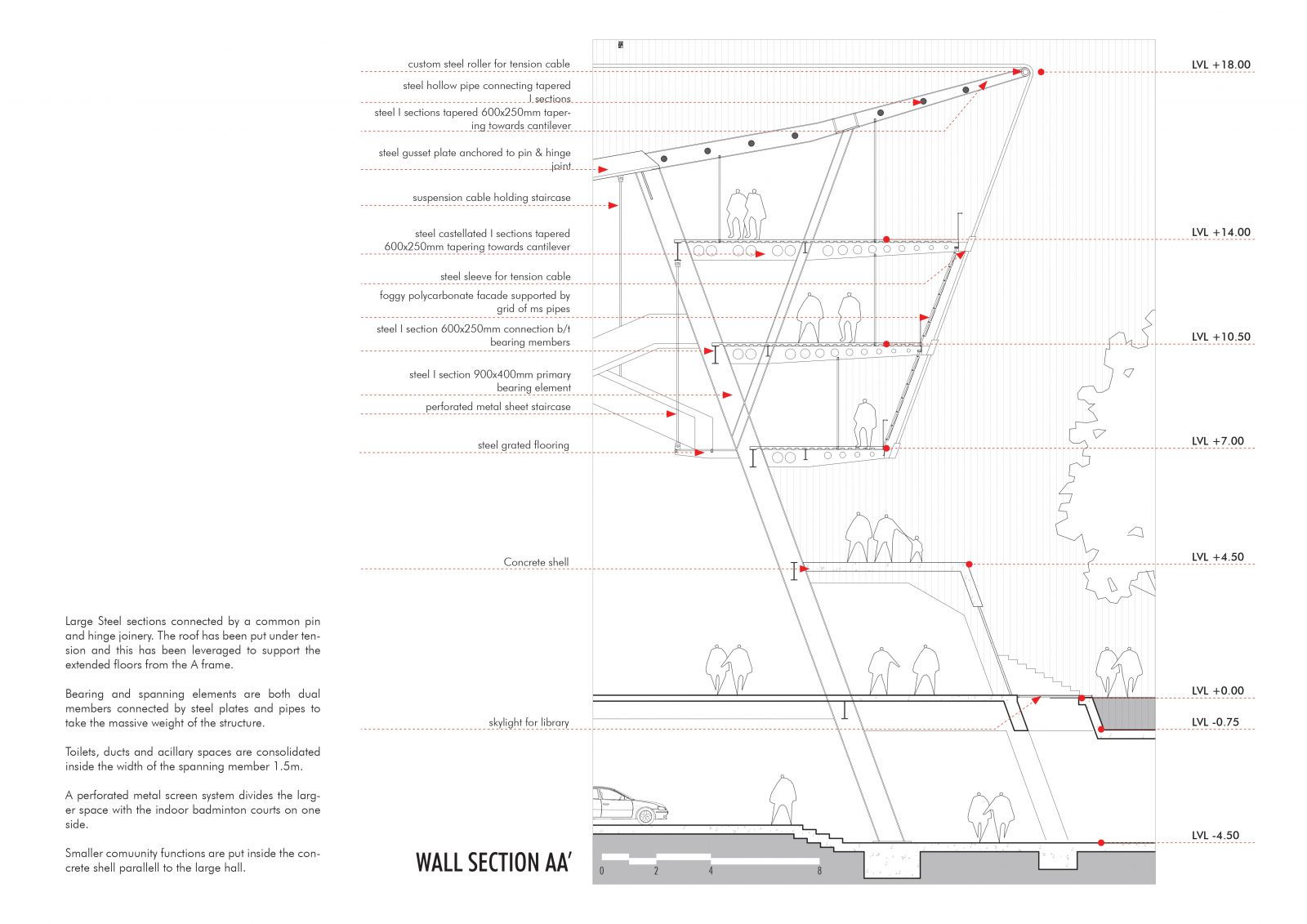 custom steel roller for tension cable

steel hollow pipe connecting tapered I sections

steel I sections tapered 600x250mm tapering towards cantilever

steel gusset plate anchored to pin & hinge joint

suspension cable holding staircase

steel castellated I sections tapered 600x250mm tapering towards cantilever

steel sleeve for tension cable

foggy polycarbonate facade supported by grid of ms pipes

steel I section 600x250mm connection b/t bearing members

steel I section 900x400mm primary bearing element

perforated metal sheet staircase

steel grated flooring

Concrete shell

skylight for library

LVL +18.00

LVL +14.00

LVL +10.50

LVL +7.00

LVL +4.50

LVL +0.00

LVL -0.75

LVL -4.50

Large Steel sections connected by a common pin and hinge joinery. The roof has been put under tension and this has been leveraged to support the extended floors from the A frame.

Bearing and spanning elements are both dual members connected by steel plates and pipes to take the massive weight of the structure.

Toilets, ducts and acillary spaces are consolidated inside the width of the spanning member 1.5m.

A perforated metal screen system divides the larger space with the indoor badminton courts on one side.

Smaller comuunity functions are put inside the concrete shell parallell to the large hall.

WALL SECTION AA'

0 2 4 8